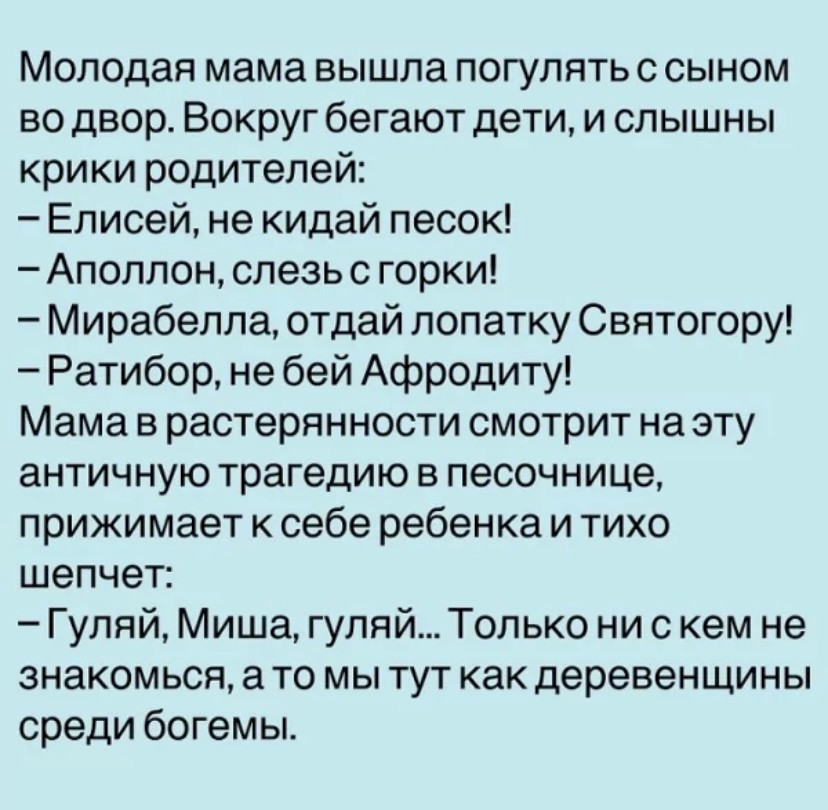 Молодая мама вышла погулять с сыном во двор. Вокруг бегают дети, и слышны крики родителей:

– Елисей, не кидай песок!

– Аполлон, слезь с горки!

– Мирабелла, отдай лопатку Святогору!

– Ратибор, не бей Афродиту!

Мама в растерянности смотрит на эту античную трагедию в песочнице, прижимает к себе ребенка и тихо шепчет:

– Гуляй, Миша, гуляй... Только ни с кем не знакомься, а то мы тут как деревенщины среди богемы.